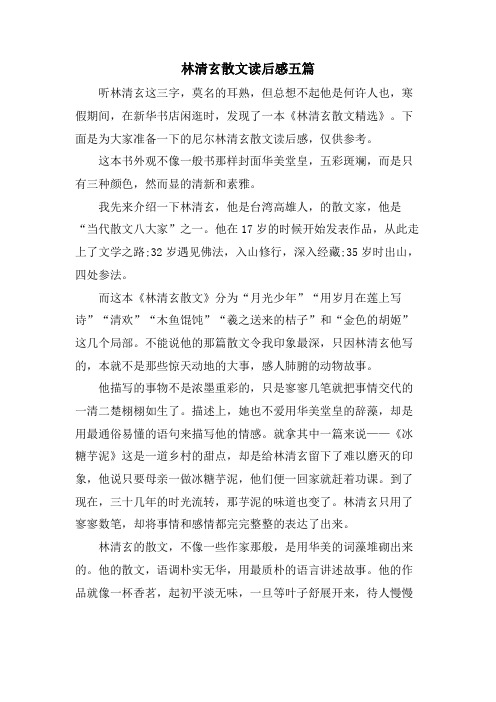 林清玄散文读后感五篇

听林清玄这三字，莫名的耳熟，但总想不起他是何许人也，寒假期间，在新华书店闲逛时，发现了一本《林清玄散文精选》。下面是为大家准备一下的尼尔林清玄散文读后感，仅供参考。

这本书外观不像一般书那样封面华美堂皇，五彩斑斓，而是只有三种颜色，然而显的清新和素雅。

我先来介绍一下林清玄，他是台湾高雄人，的散文家，他是“当代散文八大家”之一。他在17岁的时候开始发表作品，从此走上了文学之路;32岁遇见佛法，入山修行，深入经藏;35岁时出山，四处参法。

而这本《林清玄散文》分为“月光少年”“用岁月在莲上写诗”“清欢”“木鱼馄饨”“羲之送来的桔子”和“金色的胡姬”这几个局部。不能说他的那篇散文令我印象最深，只因林清玄他写的，本就不是那些惊天动地的大事，感人肺腑的动物故事。

他描写的事物不是浓墨重彩的，只是寥寥几笔就把事情交代的一清二楚栩栩如生了。描述上，她也不爱用华美堂皇的辞藻，却是用最通俗易懂的语句来描写他的情感。就拿其中一篇来说——《冰糖芋泥》这是一道乡村的甜点，却是给林清玄留下了难以磨灭的印象，他说只要母亲一做冰糖芋泥，他们便一回家就赶着功课。到了现在，三十几年的时光流转，那芋泥的味道也变了。林清玄只用了寥寥数笔，却将事情和感情都完完整整的表达了出来。

林清玄的散文，不像一些作家那般，是用华美的词藻堆砌出来的。他的散文，语调朴实无华，用最质朴的语言讲述故事。他的作品就像一杯香茗，起初平淡无味，一旦等叶子舒展开来，待人慢慢